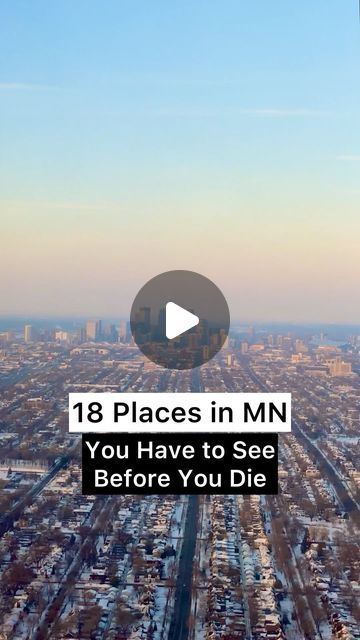 18 Places in MN

You Have to See Before You Die